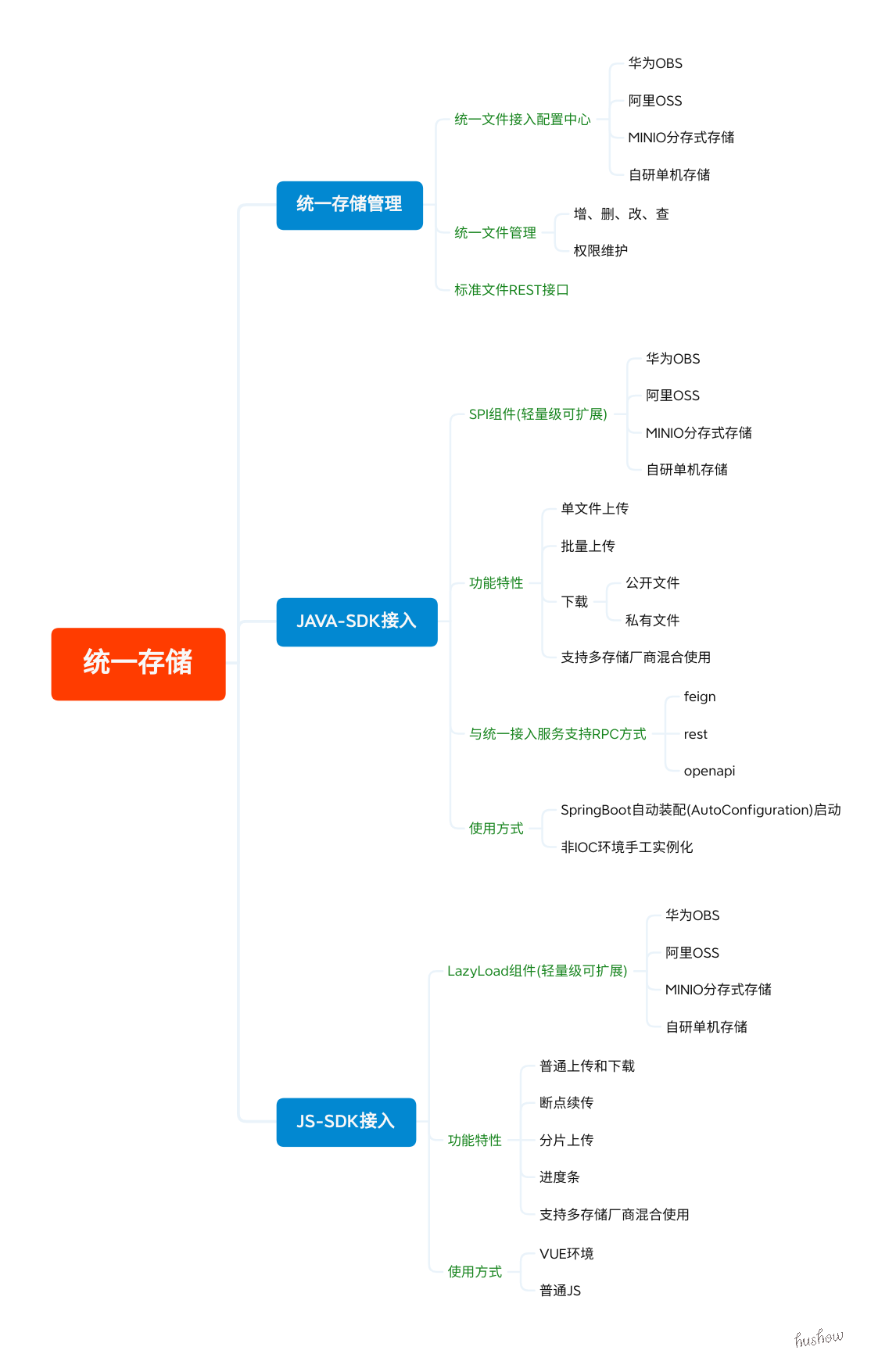 统一存储

统一存储管理

统一文件接入配置中心

华为OBS

阿里OSS

MINIO分存式存储

自研单机存储

统一文件管理

增、删、改、查

权限维护

标准文件REST接口

JAVA-SDK接入

SPI组件(轻量级可扩展)

华为OBS

阿里OSS

MINIO分存式存储

自研单机存储

功能特性

单文件上传

批量上传

下载

公开文件

私有文件

支持多存储厂商混合使用

与统一接入服务支持RPC方式

feign

rest

openapi

使用方式

SpringBoot自动装配(AutoConfiguration)启动

非IOC环境手工实例化

JS-SDK接入

LazyLoad组件(轻量级可扩展)

华为OBS

阿里OSS

MINIO分存式存储

自研单机存储

功能特性

普通上传和下载

断点续传

分片上传

进度条

支持多存储厂商混合使用

使用方式

VUE环境

普通JS

hushow